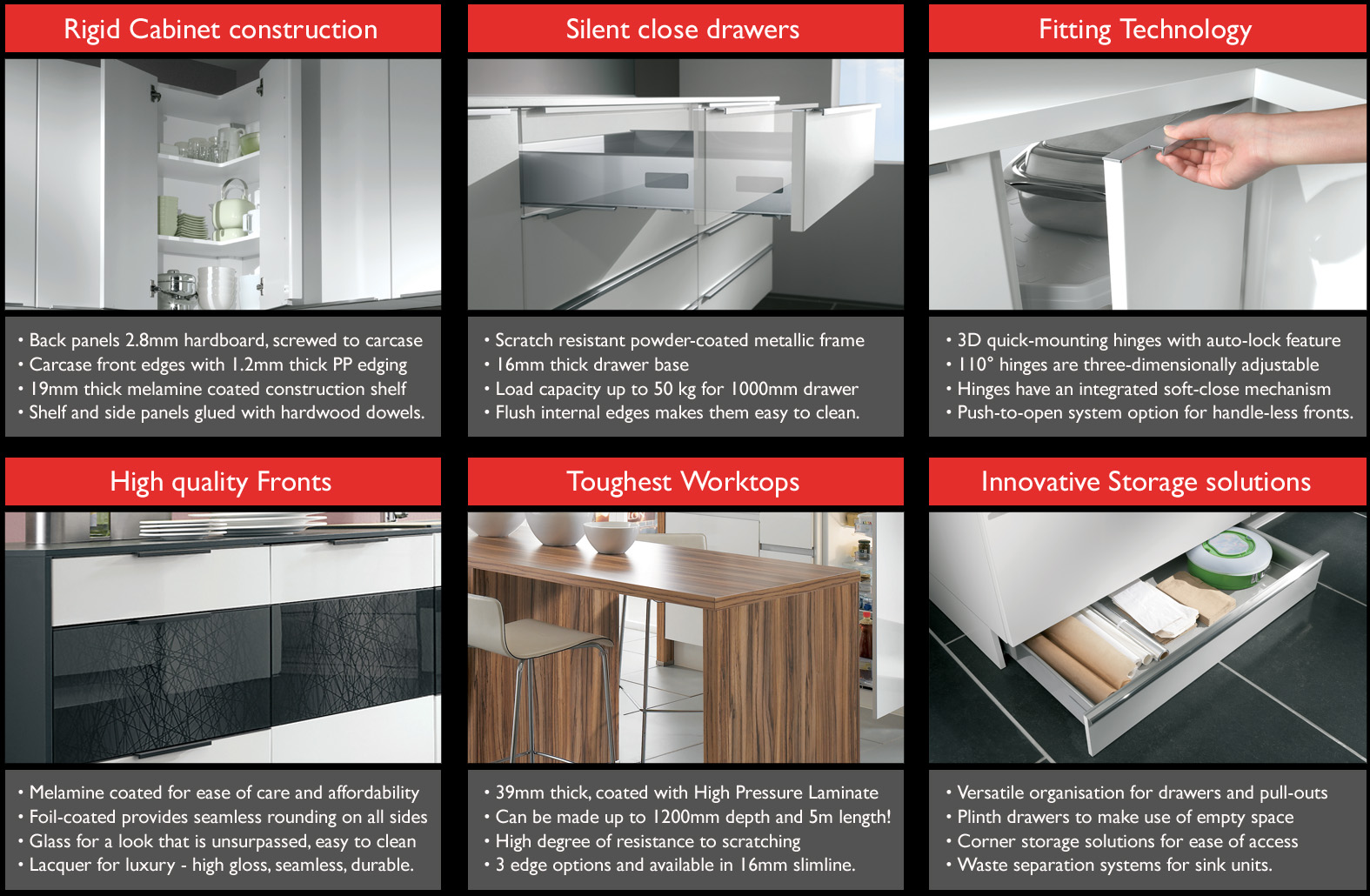 Rigid Cabinet construction

• Back panels 2.8mm hardboard, screwed to carcase
• Carcase front edges with 1.2mm thick PP edging
• 19mm thick melamine coated construction shelf
• Shelf and side panels glued with hardwood dowels.

Silent close drawers

• Scratch resistant powder-coated metallic frame
• 16mm thick drawer base
• Load capacity up to 50 kg for 1000mm drawer
• Flush internal edges makes them easy to clean.

Fitting Technology

• 3D quick-mounting hinges with auto-lock feature
• 110° hinges are three-dimensionally adjustable
• Hinges have an integrated soft-close mechanism
• Push-to-open system option for handle-less fronts.

High quality Fronts

• Melamine coated for ease of care and affordability
• Foil-coated provides seamless rounding on all sides
• Glass for a look that is unsurpassed, easy to clean
• Lacquer for luxury - high gloss, seamless, durable.

Toughest Worktops

• 39mm thick, coated with High Pressure Laminate
• Can be made up to 1200mm depth and 5m length!
• High degree of resistance to scratching
• 3 edge options and available in 16mm slimline.

Innovative Storage solutions

• Versatile organisation for drawers and pull-outs
• Plinth drawers to make use of empty space
• Corner storage solutions for ease of access
• Waste separation systems for sink units.